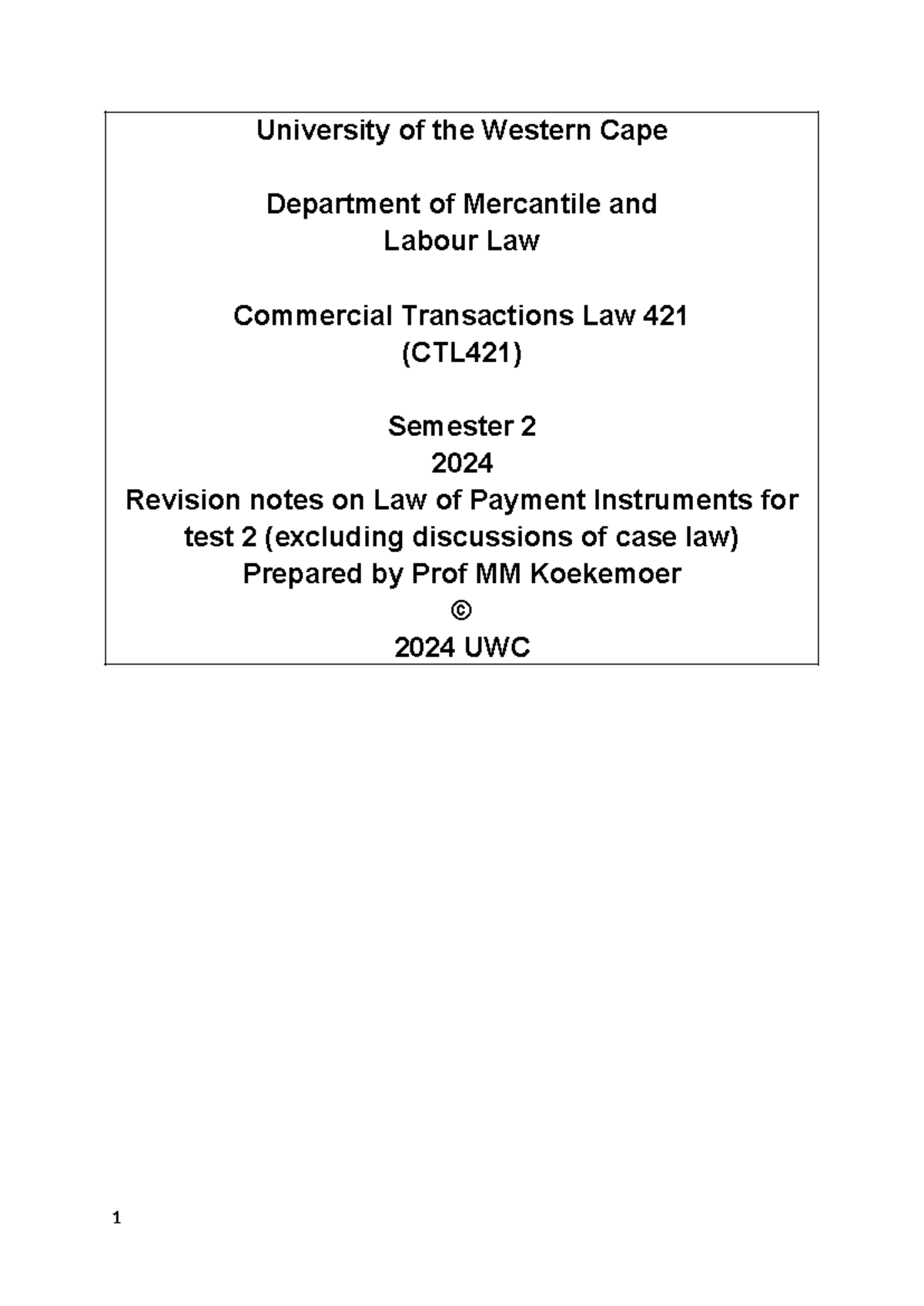 University of the Western Cape

Department of Mercantile and
Labour Law

Commercial Transactions Law 421
(CTL421)

Semester 2
2024
Revision notes on Law of Payment Instruments for test 2 (excluding discussions of case law)
Prepared by Prof MM Koekemoer
©
2024 UWC

1